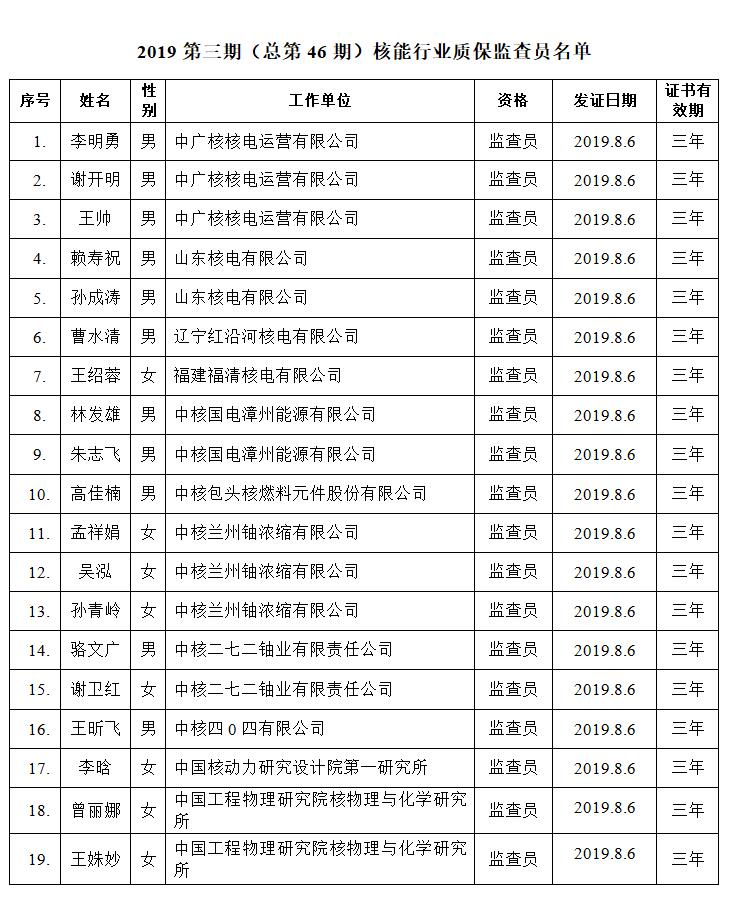 2019 第三期（总第 46 期）核能行业质保监查员名单

| 序号 | 姓名 | 性别 | 工作单位 | 资格 | 发证日期 | 证书有效期 |
|---|---|---|---|---|---|---|
| 1. | 李明勇 | 男 | 中广核核电运营有限公司 | 监查员 | 2019.8.6 | 三年 |
| 2. | 谢开明 | 男 | 中广核核电运营有限公司 | 监查员 | 2019.8.6 | 三年 |
| 3. | 王帅 | 男 | 中广核核电运营有限公司 | 监查员 | 2019.8.6 | 三年 |
| 4. | 赖寿祝 | 男 | 山东核电有限公司 | 监查员 | 2019.8.6 | 三年 |
| 5. | 孙成涛 | 男 | 山东核电有限公司 | 监查员 | 2019.8.6 | 三年 |
| 6. | 曹水清 | 男 | 辽宁红沿河核电有限公司 | 监查员 | 2019.8.6 | 三年 |
| 7. | 王绍蓉 | 女 | 福建福清核电有限公司 | 监查员 | 2019.8.6 | 三年 |
| 8. | 林发雄 | 男 | 中核国电漳州能源有限公司 | 监查员 | 2019.8.6 | 三年 |
| 9. | 朱志飞 | 男 | 中核国电漳州能源有限公司 | 监查员 | 2019.8.6 | 三年 |
| 10. | 高佳楠 | 男 | 中核包头核燃料元件股份有限公司 | 监查员 | 2019.8.6 | 三年 |
| 11. | 孟祥娟 | 女 | 中核兰州铀浓缩有限公司 | 监查员 | 2019.8.6 | 三年 |
| 12. | 吴泓 | 女 | 中核兰州铀浓缩有限公司 | 监查员 | 2019.8.6 | 三年 |
| 13. | 孙青岭 | 女 | 中核兰州铀浓缩有限公司 | 监查员 | 2019.8.6 | 三年 |
| 14. | 骆文广 | 男 | 中核二七二铀业有限责任公司 | 监查员 | 2019.8.6 | 三年 |
| 15. | 谢卫红 | 女 | 中核二七二铀业有限责任公司 | 监查员 | 2019.8.6 | 三年 |
| 16. | 王昕飞 | 男 | 中核四 0 四有限公司 | 监查员 | 2019.8.6 | 三年 |
| 17. | 李晗 | 女 | 中国核动力研究设计院第一研究所 | 监查员 | 2019.8.6 | 三年 |
| 18. | 曾丽娜 | 女 | 中国工程物理研究院核物理与化学研究所 | 监查员 | 2019.8.6 | 三年 |
| 19. | 王姝妙 | 女 | 中国工程物理研究院核物理与化学研究所 | 监查员 | 2019.8.6 | 三年 |